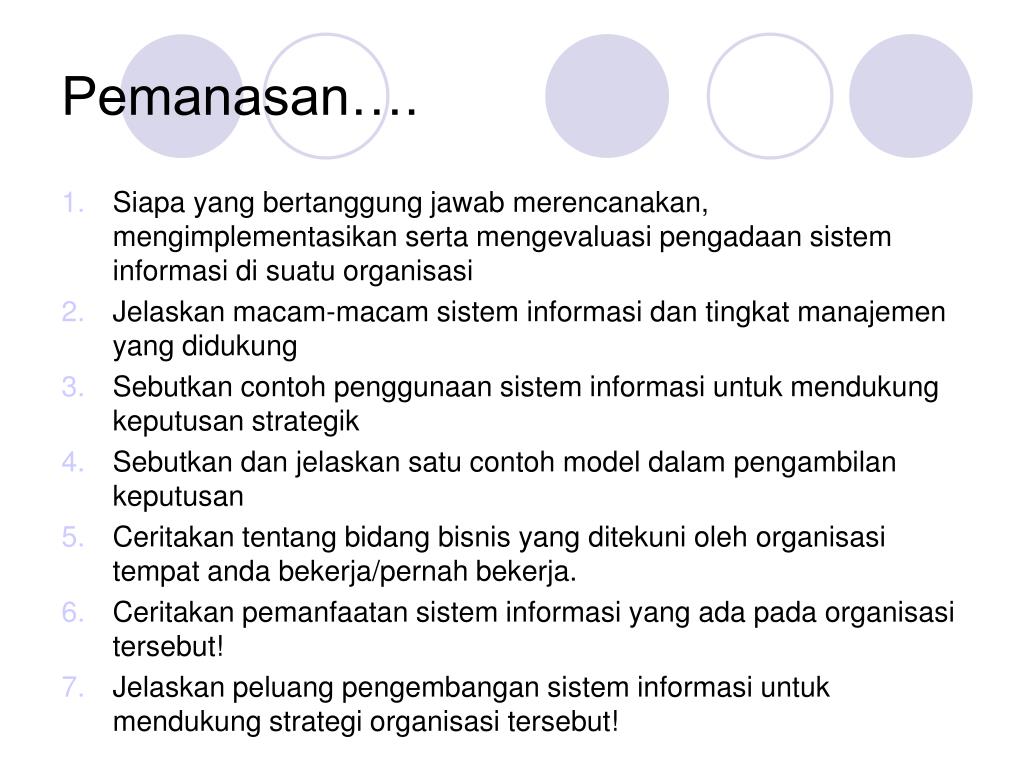 Pemanasan….

1. Siapa yang bertanggung jawab merencanakan, mengimplementasikan serta mengevaluasi pengadaan sistem informasi di suatu organisasi
2. Jelaskan macam-macam sistem informasi dan tingkat manajemen yang didukung
3. Sebutkan contoh penggunaan sistem informasi untuk mendukung keputusan strategik
4. Sebutkan dan jelaskan satu contoh model dalam pengambilan keputusan
5. Ceritakan tentang bidang bisnis yang ditekuni oleh organisasi tempat anda bekerja/pernah bekerja.
6. Ceritakan pemanfaatan sistem informasi yang ada pada organisasi tersebut!
7. Jelaskan peluang pengembangan sistem informasi untuk mendukung strategi organisasi tersebut!